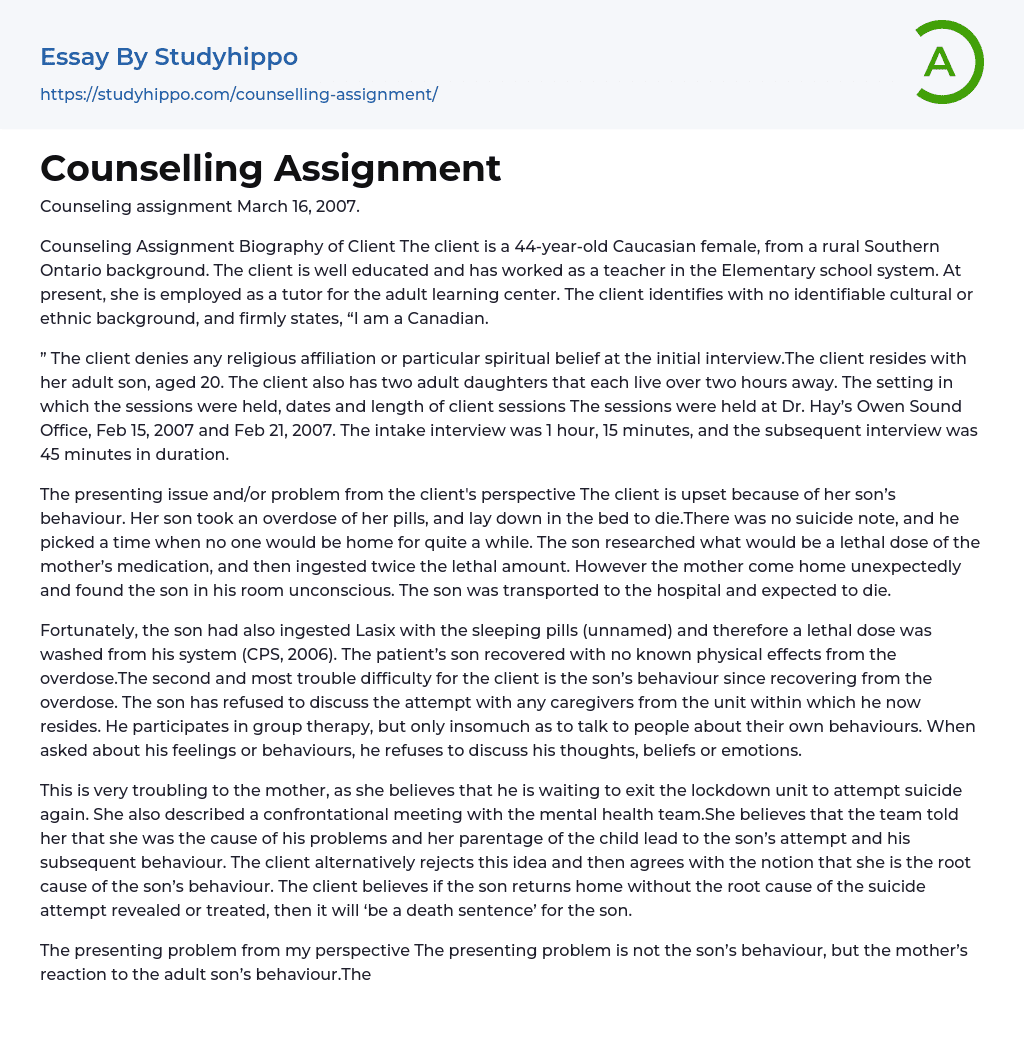 Essay By Studyhippo

https://studyhippo.com/counselling-assignment/

A

Counselling Assignment

Counseling assignment March 16, 2007.

Counseling Assignment Biography of Client The client is a 44-year-old Caucasian female, from a rural Southern Ontario background. The client is well educated and has worked as a teacher in the Elementary school system. At present, she is employed as a tutor for the adult learning center. The client identifies with no identifiable cultural or ethnic background, and firmly states, “I am a Canadian.

” The client denies any religious affiliation or particular spiritual belief at the initial interview.The client resides with her adult son, aged 20. The client also has two adult daughters that each live over two hours away. The setting in which the sessions were held, dates and length of client sessions The sessions were held at Dr. Hay’s Owen Sound Office, Feb 15, 2007 and Feb 21, 2007. The intake interview was 1 hour, 15 minutes, and the subsequent interview was 45 minutes in duration.

The presenting issue and/or problem from the client's perspective The client is upset because of her son’s behaviour. Her son took an overdose of her pills, and lay down in the bed to die.There was no suicide note, and he picked a time when no one would be home for quite a while. The son researched what would be a lethal dose of the mother’s medication, and then ingested twice the lethal amount. However the mother come home unexpectedly and found the son in his room unconscious. The son was transported to the hospital and expected to die.

Fortunately, the son had also ingested Lasix with the sleeping pills (unnamed) and therefore a lethal dose was washed from his system (CPS, 2006). The patient’s son recovered with no known physical effects from the overdose.The second and most trouble difficulty for the client is the son’s behaviour since recovering from the overdose. The son has refused to discuss the attempt with any caregivers from the unit within which he now resides. He participates in group therapy, but only insomuch as to talk to people about their own behaviours. When asked about his feelings or behaviours, he refuses to discuss his thoughts, beliefs or emotions.

This is very troubling to the mother, as she believes that he is waiting to exit the lockdown unit to attempt suicide again. She also described a confrontational meeting with the mental health team.She believes that the team told her that she was the cause of his problems and her parentage of the child lead to the son’s attempt and his subsequent behaviour. The client alternatively rejects this idea and then agrees with the notion that she is the root cause of the son’s behaviour. The client believes if the son returns home without the root cause of the suicide attempt revealed or treated, then it will ‘be a death sentence’ for the son.

The presenting problem from my perspective The presenting problem is not the son’s behaviour, but the mother’s reaction to the adult son’s behaviour.The